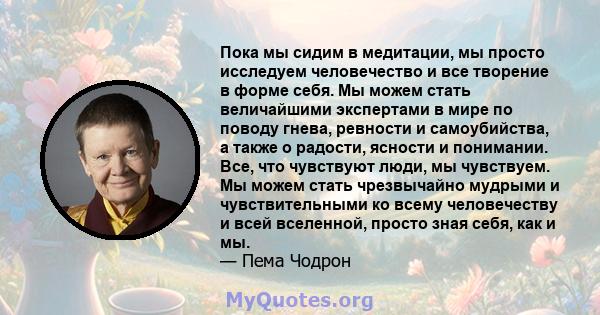 Пока мы сидим в медитации, мы просто исследуем человечество и все творение в форме себя. Мы можем стать величайшими экспертами в мире по поводу гнева, ревности и самоубийства, а также о радости, ясности и понимании. Все, что чувствуют люди, мы чувствуем. Мы можем стать чрезвычайно мудрыми и чувствительными ко всему человечеству и всей вселенной, просто зная себя, как и мы.
— Пема Чодрон

MyQuotes.org